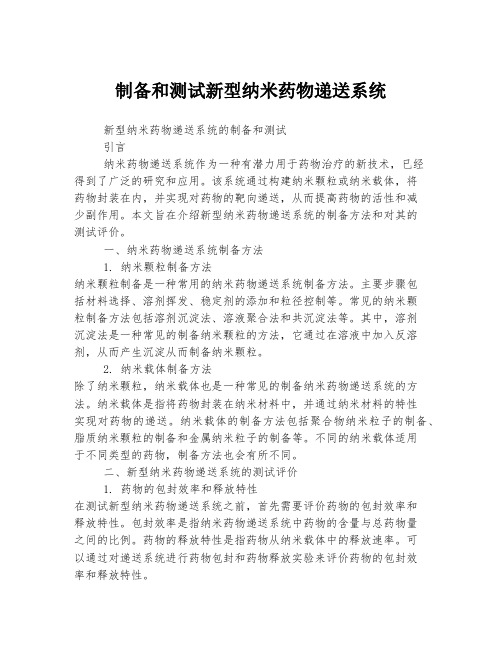 制备和测试新型纳米药物递送系统

新型纳米药物递送系统的制备和测试

引言

纳米药物递送系统作为一种有潜力用于药物治疗的新技术，已经得到了广泛的研究和应用。该系统通过构建纳米颗粒或纳米载体，将药物封装在内，并实现对药物的靶向递送，从而提高药物的活性和减少副作用。本文旨在介绍新型纳米药物递送系统的制备方法和对其的测试评价。

一、纳米药物递送系统制备方法

1. 纳米颗粒制备方法

纳米颗粒制备是一种常用的纳米药物递送系统制备方法。主要步骤包括材料选择、溶剂挥发、稳定剂的添加和粒径控制等。常见的纳米颗粒制备方法包括溶剂沉淀法、溶液聚合法和共沉淀法等。其中，溶剂沉淀法是一种常见的制备纳米颗粒的方法，它通过在溶液中加入反溶剂，从而产生沉淀从而制备纳米颗粒。

2. 纳米载体制备方法

除了纳米颗粒，纳米载体也是一种常见的制备纳米药物递送系统的方法。纳米载体是指将药物封装在纳米材料中，并通过纳米材料的特性实现对药物的递送。纳米载体的制备方法包括聚合物纳米粒子的制备、脂质纳米颗粒的制备和金属纳米粒子的制备等。不同的纳米载体适用于不同类型的药物，制备方法也会有所不同。

二、新型纳米药物递送系统的测试评价

1. 药物的包封效率和释放特性

在测试新型纳米药物递送系统之前，首先需要评价药物的包封效率和释放特性。包封效率是指纳米药物递送系统中药物的含量与总药物量之间的比例。药物的释放特性是指药物从纳米载体中的释放速率。可以通过对递送系统进行药物包封和药物释放实验来评价药物的包封效率和释放特性。